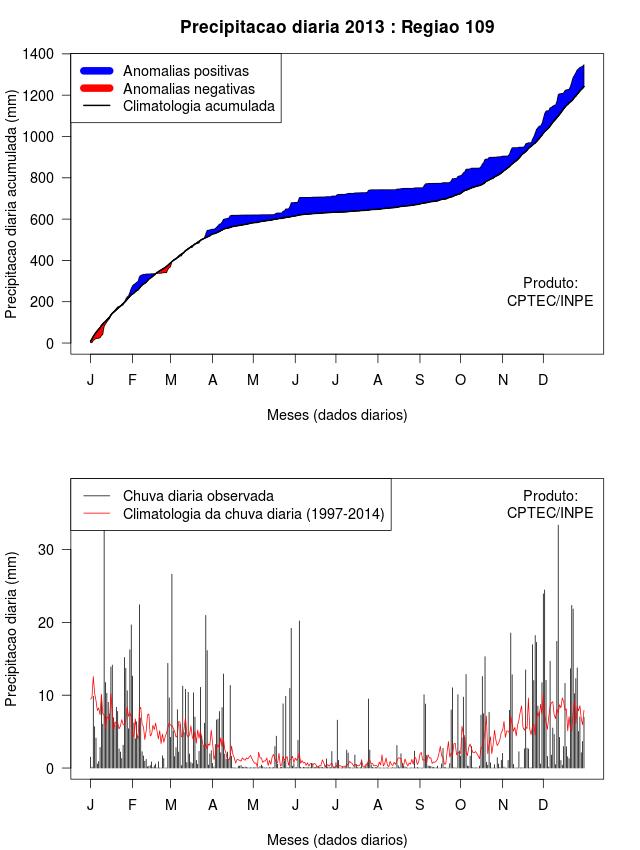 Precipitacao diaria 2013 : Regiao 109

Anomalias positivas
Anomalias negativas
Climatologia acumulada

Precipitacao diaria acumulada (mm)

1400
1200
1000
800
600
400
200
0

Produto:
CPTEC/INPE

J F M A M J J A S O N D

Meses (dados diarios)

Chuva diaria observada
Climatologia da chuva diaria (1997-2014)

Produto:
CPTEC/INPE

Precipitacao diaria (mm)

30
20
10
0

J F M A M J J A S O N D

Meses (dados diarios)